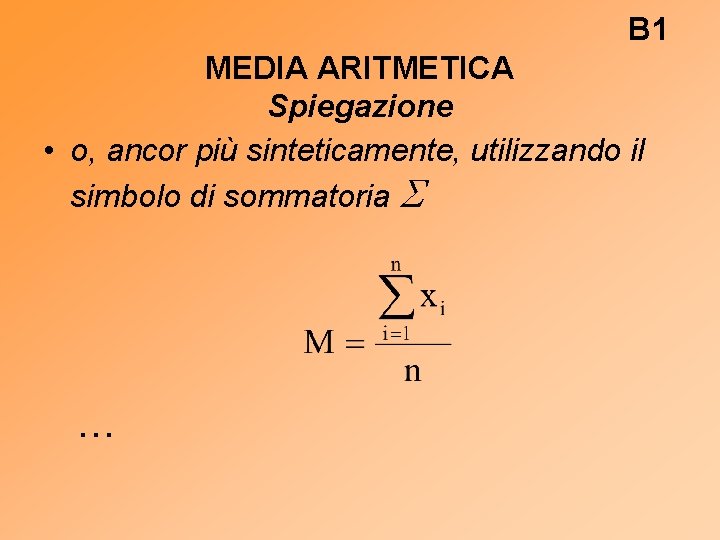 B1

MEDIA ARITMETICA
Spiegazione

• o, ancor più sinteticamente, utilizzando il simbolo di sommatoria $\Sigma$

$M = \frac{\sum_{i=1}^{n} x_i}{n}$

…